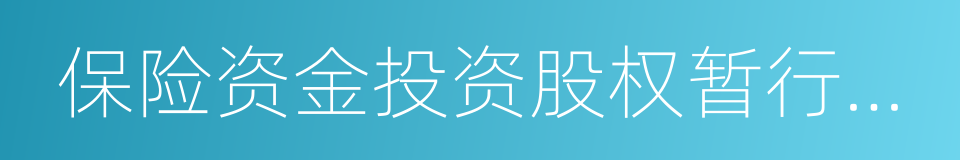 保险资金投资股权暂行...